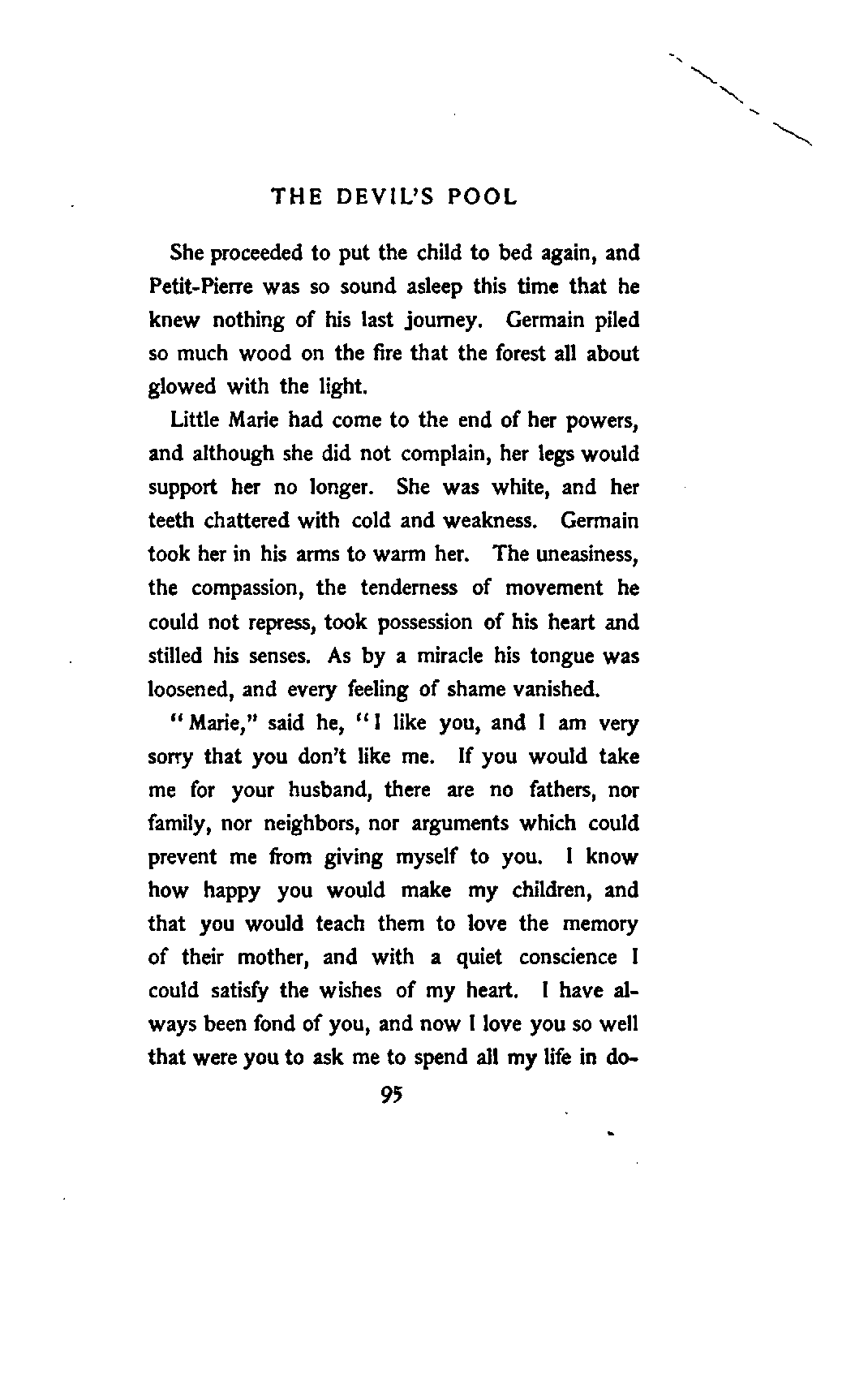 THE DEVIL'S POOL

She proceeded to put the child to bed again, and Petit-Pierre was so sound asleep this time that he knew nothing of his last journey. Germain piled so much wood on the fire that the forest all about glowed with the light.

Little Marie had come to the end of her powers, and although she did not complain, her legs would support her no longer. She was white, and her teeth chattered with cold and weakness. Germain took her in his arms to warm her. The uneasiness, the compassion, the tenderness of movement he could not repress, took possession of his heart and stilled his senses. As by a miracle his tongue was loosened, and every feeling of shame vanished.

"Marie," said he, "I like you, and I am very sorry that you don't like me. If you would take me for your husband, there are no fathers, nor family, nor neighbors, nor arguments which could prevent me from giving myself to you. I know how happy you would make my children, and that you would teach them to love the memory of their mother, and with a quiet conscience I could satisfy the wishes of my heart. I have always been fond of you, and now I love you so well that were you to ask me to spend all my life in do-

95